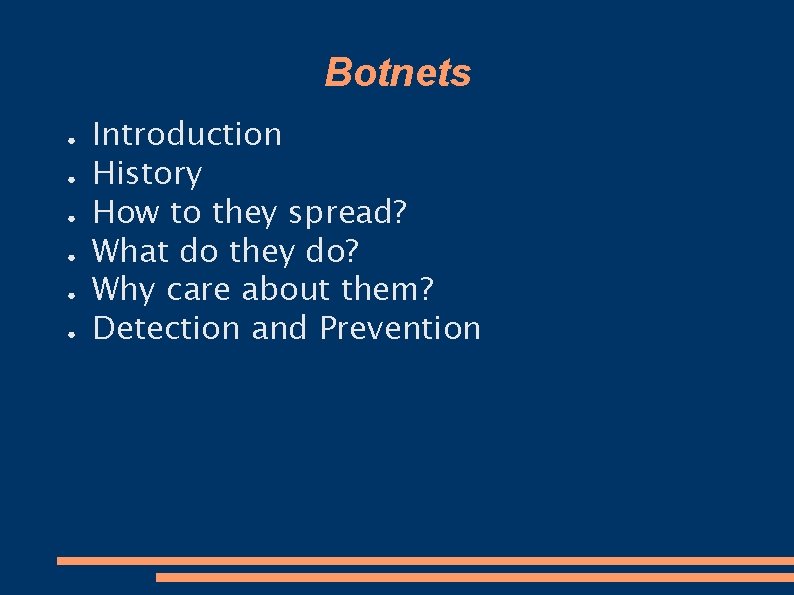 Botnets

• Introduction
• History
• How to they spread?
• What do they do?
• Why care about them?
• Detection and Prevention